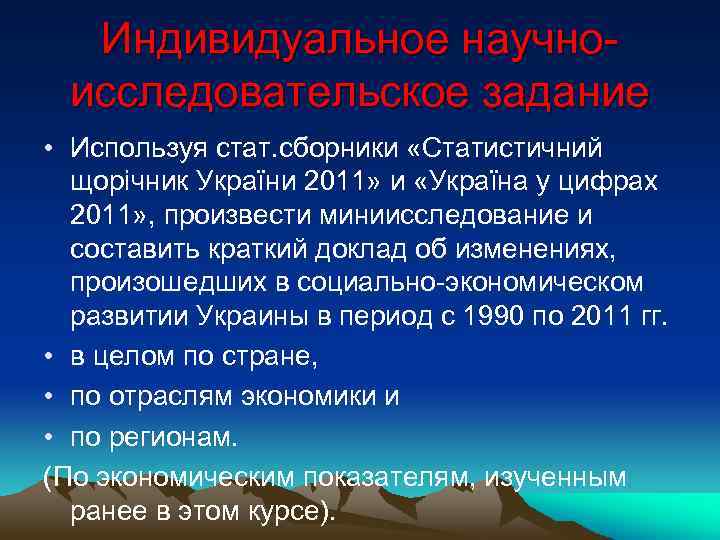 Индивидуальное научно-исследовательское задание

• Используя стат.сборники «Статистичний щорічник України 2011» и «Україна у цифрах 2011», произвести миниисследование и составить краткий доклад об изменениях, произошедших в социально-экономическом развитии Украины в период с 1990 по 2011 гг.
• в целом по стране,
• по отраслям экономики и
• по регионам.
(По экономическим показателям, изученным ранее в этом курсе).